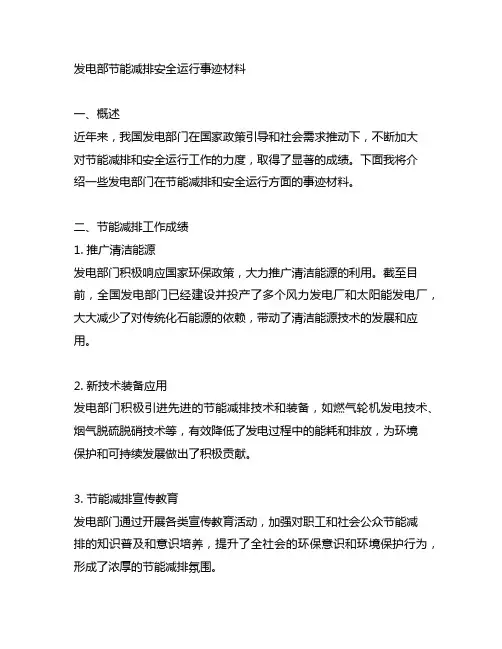 发电部节能减排安全运行事迹材料

一、概述
近年来，我国发电部门在国家政策引导和社会需求推动下，不断加大对节能减排和安全运行工作的力度，取得了显著的成绩。下面我将介绍一些发电部门在节能减排和安全运行方面的事迹材料。

二、节能减排工作成绩
1. 推广清洁能源
发电部门积极响应国家环保政策，大力推广清洁能源的利用。截至目前，全国发电部门已经建设并投产了多个风力发电厂和太阳能发电厂，大大减少了对传统化石能源的依赖，带动了清洁能源技术的发展和应用。

2. 新技术装备应用
发电部门积极引进先进的节能减排技术和装备，如燃气轮机发电技术、烟气脱硫脱硝技术等，有效降低了发电过程中的能耗和排放，为环境保护和可持续发展做出了积极贡献。

3. 节能减排宣传教育
发电部门通过开展各类宣传教育活动，加强对职工和社会公众节能减排的知识普及和意识培养，提升了全社会的环保意识和环境保护行为，形成了浓厚的节能减排氛围。